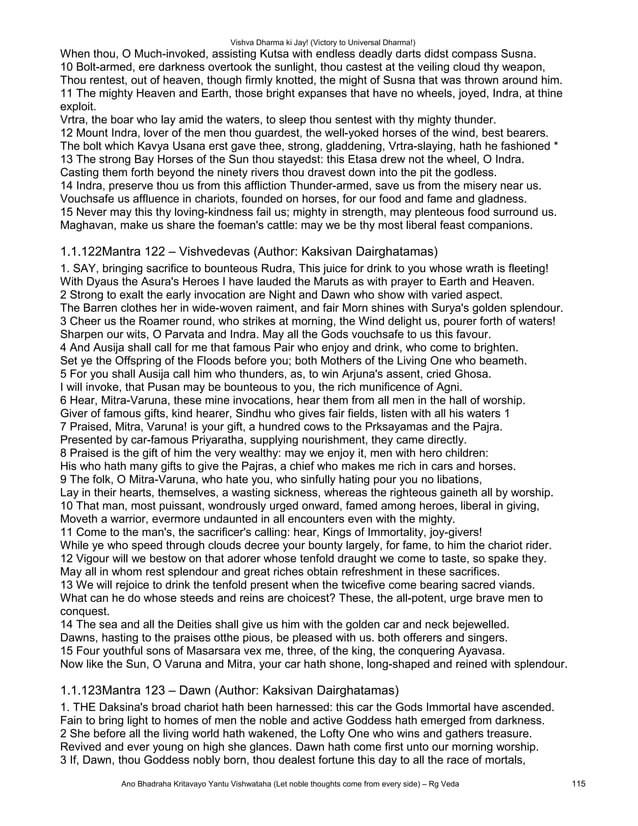 Vishva Dharma ki Jay! (Victory to Universal Dharma!)

When thou, O Much-invoked, assisting Kutsa with endless deadly darts didst compass Susna.
10 Bolt-armed, ere darkness overtook the sunlight, thou castest at the veiling cloud thy weapon,
Thou rentest, out of heaven, though firmly knotted, the might of Susna that was thrown around him.
11 The mighty Heaven and Earth, those bright expanses that have no wheels, joyed, Indra, at thine exploit.
Vrtra, the boar who lay amid the waters, to sleep thou sentest with thy mighty thunder.
12 Mount Indra, lover of the men thou guardest, the well-yoked horses of the wind, best bearers.
The bolt which Kavya Usana erst gave thee, strong, gladdening, Vrtra-slaying, hath he fashioned *
13 The strong Bay Horses of the Sun thou stayedst: this Etasa drew not the wheel, O Indra.
Casting them forth beyond the ninety rivers thou dravest down into the pit the godless.
14 Indra, preserve thou us from this affliction Thunder-armed, save us from the misery near us.
Vouchsafe us affluence in chariots, founded on horses, for our food and fame and gladness.
15 Never may this thy loving-kindness fail us; mighty in strength, may plenteous food surround us.
Maghavan, make us share the foeman's cattle: may we be thy most liberal feast companions.

1.1.122Mantra 122 – Vishvedevas (Author: Kaksivan Dairghatamas)

1. SAY, bringing sacrifice to bounteous Rudra, This juice for drink to you whose wrath is fleeting!
With Dyaus the Asura's Heroes I have lauded the Maruts as with prayer to Earth and Heaven.
2 Strong to exalt the early invocation are Night and Dawn who show with varied aspect.
The Barren clothes her in wide-woven raiment, and fair Morn shines with Surya's golden splendour.
3 Cheer us the Roamer round, who strikes at morning, the Wind delight us, pourer forth of waters!
Sharpen our wits, O Parvata and Indra. May all the Gods vouchsafe to us this favour.
4 And Ausija shall call for me that famous Pair who enjoy and drink, who come to brighten.
Set ye the Offspring of the Floods before you; both Mothers of the Living One who beameth.
5 For you shall Ausija call him who thunders, as, to win Arjuna's assent, cried Ghosa.
I will invoke, that Pusan may be bounteous to you, the rich munificence of Agni.
6 Hear, Mitra-Varuna, these mine invocations, hear them from all men in the hall of worship.
Giver of famous gifts, kind hearer, Sindhu who gives fair fields, listen with all his waters 1
7 Praised, Mitra, Varuna! is your gift, a hundred cows to the Prksayamas and the Pajra.
Presented by car-famous Priyaratha, supplying nourishment, they came directly.
8 Praised is the gift of him the very wealthy: may we enjoy it, men with hero children:
His who hath many gifts to give the Pajras, a chief who makes me rich in cars and horses.
9 The folk, O Mitra-Varuna, who hate you, who sinfully hating pour you no libations,
Lay in their hearts, themselves, a wasting sickness, whereas the righteous gaineth all by worship.
10 That man, most puissant, wondrously urged onward, famed among heroes, liberal in giving,
Moveth a warrior, evermore undaunted in all encounters even with the mighty.
11 Come to the man's, the sacrificer's calling: hear, Kings of Immortality, joy-givers!
While ye who speed through clouds decree your bounty largely, for fame, to him the chariot rider.
12 Vigour will we bestow on that adorer whose tenfold draught we come to taste, so spake they.
May all in whom rest splendour and great riches obtain refreshment in these sacrifices.
13 We will rejoice to drink the tenfold present when the twicefive come bearing sacred viands.
What can he do whose steeds and reins are choicest? These, the all-potent, urge brave men to conquest.
14 The sea and all the Deities shall give us him with the golden car and neck bejewelled.
Dawns, hasting to the praises otthe pious, be pleased with us. both offerers and singers.
15 Four youthful sons of Masarsara vex me, three, of the king, the conquering Ayavasa.
Now like the Sun, O Varuna and Mitra, your car hath shone, long-shaped and reined with splendour.

1.1.123Mantra 123 – Dawn (Author: Kaksivan Dairghatamas)

1. THE Daksina's broad chariot hath been harnessed: this car the Gods Immortal have ascended.
Fain to bring light to homes of men the noble and active Goddess hath emerged from darkness.
2 She before all the living world hath wakened, the Lofty One who wins and gathers treasure.
Revived and ever young on high she glances. Dawn hath come first unto our morning worship.
3 If, Dawn, thou Goddess nobly born, thou dealest fortune this day to all the race of mortals,

Ano Bhadraha Kritavayo Yantu Vishwataha (Let noble thoughts come from every side) – Rg Veda 115